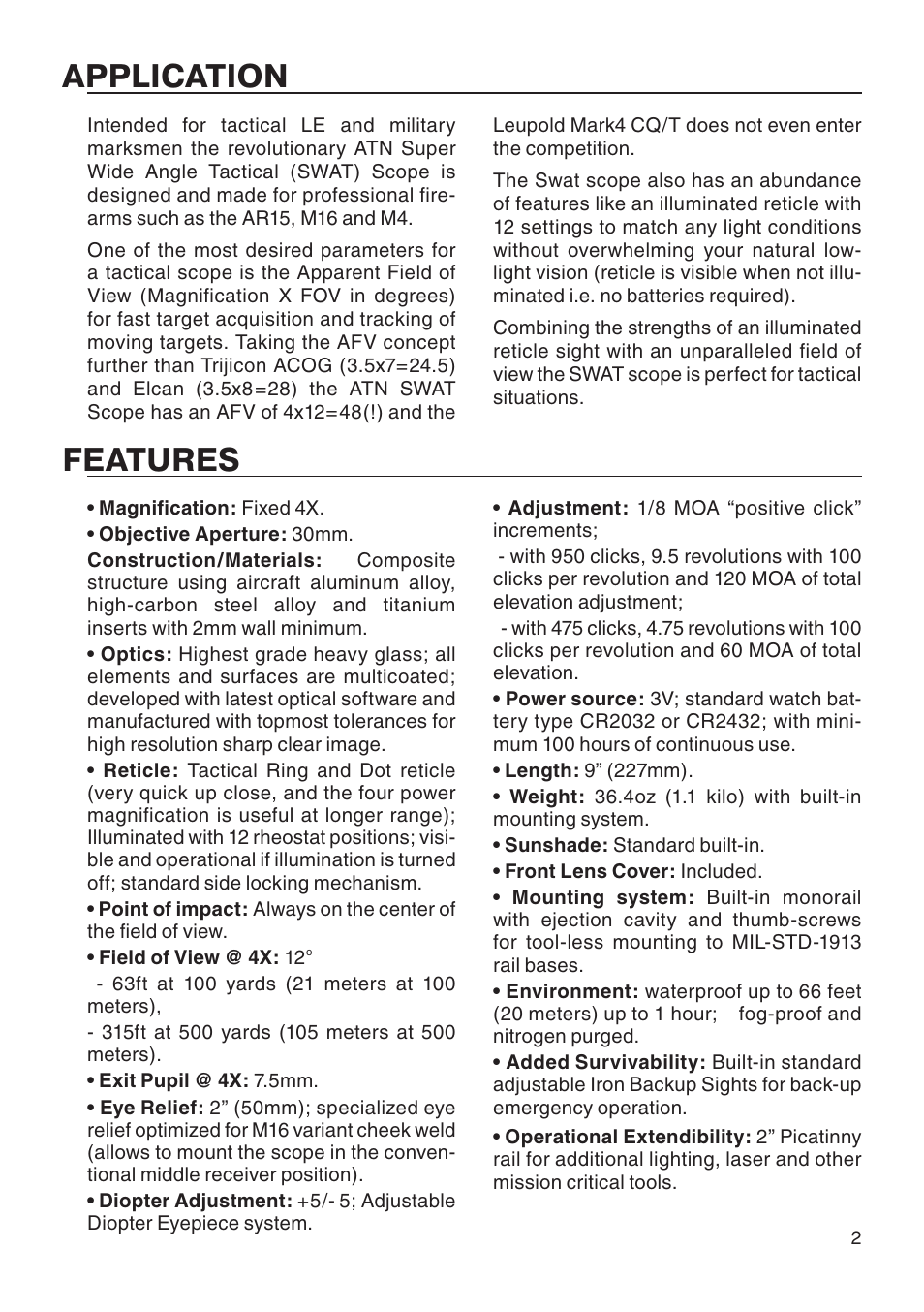 APPLICATION

Intended for tactical LE and military marksmen the revolutionary ATN Super Wide Angle Tactical (SWAT) Scope is designed and made for professional firearms such as the AR15, M16 and M4.

One of the most desired parameters for a tactical scope is the Apparent Field of View (Magnification X FOV in degrees) for fast target acquisition and tracking of moving targets. Taking the AFV concept further than Trijicon ACOG (3.5x7=24.5) and Elcan (3.5x8=28) the ATN SWAT Scope has an AFV of 4x12=48(!) and the Leupold Mark4 CQ/T does not even enter the competition.

The Swat scope also has an abundance of features like an illuminated reticle with 12 settings to match any light conditions without overwhelming your natural low-light vision (reticle is visible when not illuminated i.e. no batteries required).

Combining the strengths of an illuminated reticle sight with an unparalleled field of view the SWAT scope is perfect for tactical situations.

FEATURES

• Magnification: Fixed 4X.

• Objective Aperture: 30mm.

Construction/Materials: Composite structure using aircraft aluminum alloy, high-carbon steel alloy and titanium inserts with 2mm wall minimum.

• Optics: Highest grade heavy glass; all elements and surfaces are multicoated; developed with latest optical software and manufactured with topmost tolerances for high resolution sharp clear image.

• Reticle: Tactical Ring and Dot reticle (very quick up close, and the four power magnification is useful at longer range); Illuminated with 12 rheostat positions; visible and operational if illumination is turned off; standard side locking mechanism.

• Point of impact: Always on the center of the field of view.

• Field of View @ 4X: 12°

- 63ft at 100 yards (21 meters at 100 meters),

- 315ft at 500 yards (105 meters at 500 meters).

• Exit Pupil @ 4X: 7.5mm.

• Eye Relief: 2” (50mm); specialized eye relief optimized for M16 variant cheek weld (allows to mount the scope in the conventional middle receiver position).

• Diopter Adjustment: +5/- 5; Adjustable Diopter Eyepiece system.

• Adjustment: 1/8 MOA “positive click” increments;

- with 950 clicks, 9.5 revolutions with 100 clicks per revolution and 120 MOA of total elevation adjustment;

- with 475 clicks, 4.75 revolutions with 100 clicks per revolution and 60 MOA of total elevation.

• Power source: 3V; standard watch battery type CR2032 or CR2432; with minimum 100 hours of continuous use.

• Length: 9” (227mm).

• Weight: 36.4oz (1.1 kilo) with built-in mounting system.

• Sunshade: Standard built-in.

• Front Lens Cover: Included.

• Mounting system: Built-in monorail with ejection cavity and thumb-screws for tool-less mounting to MIL-STD-1913 rail bases.

• Environment: waterproof up to 66 feet (20 meters) up to 1 hour; fog-proof and nitrogen purged.

• Added Survivability: Built-in standard adjustable Iron Backup Sights for back-up emergency operation.

• Operational Extendibility: 2” Picatinny rail for additional lighting, laser and other mission critical tools.

2